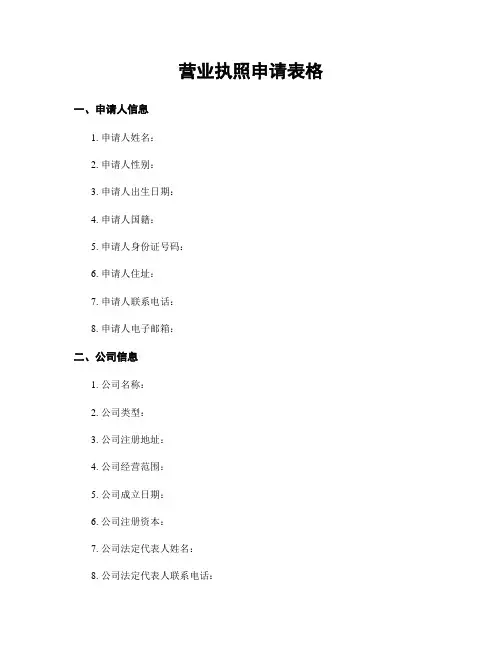 营业执照申请表格

一、申请人信息

1. 申请人姓名：

2. 申请人性别：

3. 申请人出生日期：

4. 申请人国籍：

5. 申请人身份证号码：

6. 申请人住址：

7. 申请人联系电话：

8. 申请人电子邮箱：

二、公司信息

1. 公司名称：

2. 公司类型：

3. 公司注册地址：

4. 公司经营范围：

5. 公司成立日期：

6. 公司注册资本：

7. 公司法定代表人姓名：

8. 公司法定代表人联系电话：